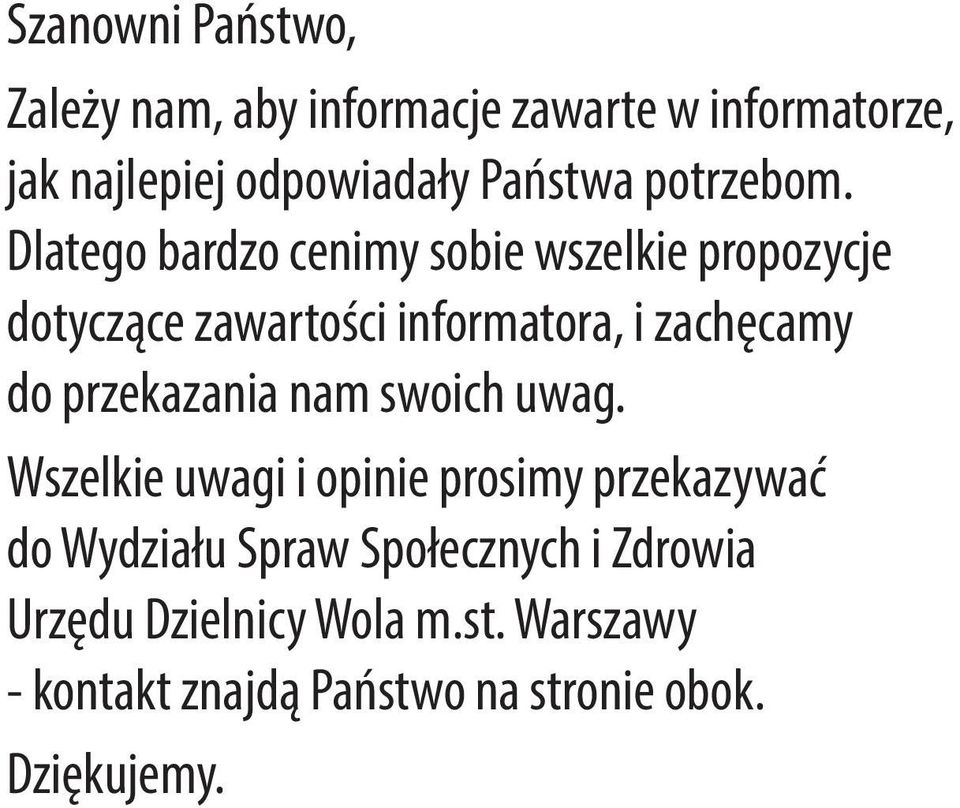 Szanowni Państwo,

Zależy nam, aby informacje zawarte w informatorze, jak najlepiej odpowiadały Państwa potrzebom. Dlatego bardzo cenimy sobie wszelkie propozycje dotyczące zawartości informatora, i zachęcamy do przekazania nam swoich uwag.

Wszelkie uwagi i opinie prosimy przekazywać do Wydziału Spraw Społecznych i Zdrowia Urzędu Dzielnicy Wola m.st. Warszawy - kontakt znajdą Państwo na stronie obok.

Dziękujemy.